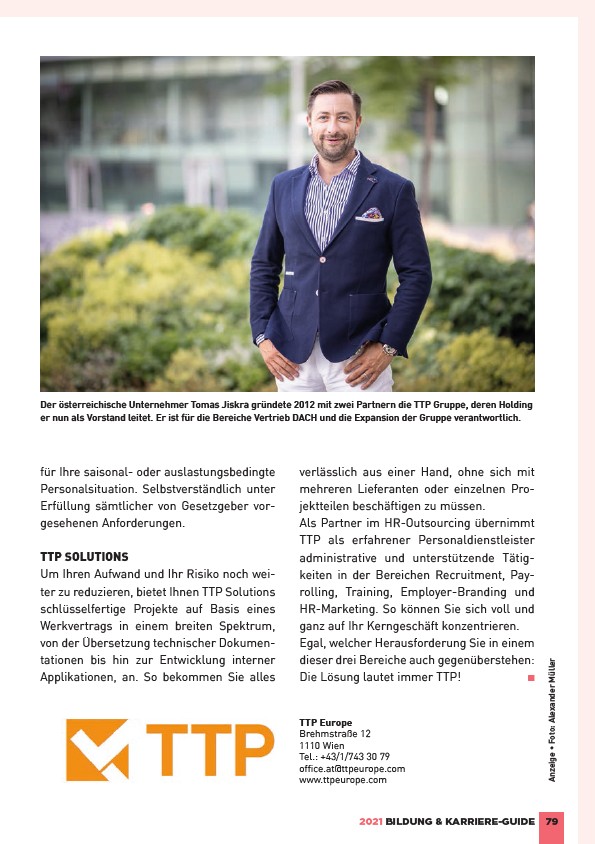 Der österreichische Unternehmer Tomas Jiskra gründete 2012 mit zwei Partnern die TTP Gruppe, deren Holding er nun als Vorstand leitet. Er ist für die Bereiche Vertrieb DACH und die Expansion der Gruppe verantwortlich.

für Ihre saisonal- oder auslastungsbedingte Personalsituation. Selbstverständlich unter Erfüllung sämtlicher von Gesetzgeber vorgesehenen Anforderungen.

TTP SOLUTIONS
Um Ihren Aufwand und Ihr Risiko noch weiter zu reduzieren, bietet Ihnen TTP Solutions schlüsselfertige Projekte auf Basis eines Werkvertrags in einem breiten Spektrum, von der Übersetzung technischer Dokumentationen bis hin zur Entwicklung interner Applikationen, an. So bekommen Sie alles verlässlich aus einer Hand, ohne sich mit mehreren Lieferanten oder einzelnen Projektteilen beschäftigen zu müssen.
Als Partner im HR-Outsourcing übernimmt TTP als erfahrener Personaldienstleister administrative und unterstützende Tätigkeiten in der Bereichen Recruitment, Payrolling, Training, Employer-Branding und HR-Marketing. So können Sie sich voll und ganz auf Ihr Kerngeschäft konzentrieren.
Egal, welcher Herausforderung Sie in einem dieser drei Bereiche auch gegenüberstehen: Die Lösung lautet immer TTP!

Anzeige • Foto: Alexander Müller

TTP

TTP Europe
Brehmstraße 12
1110 Wien
Tel.: +43/1/743 30 79
office.at@ttpeurope.com
www.ttpeurope.com

2021 BILDUNG & KARRIERE-GUIDE 79